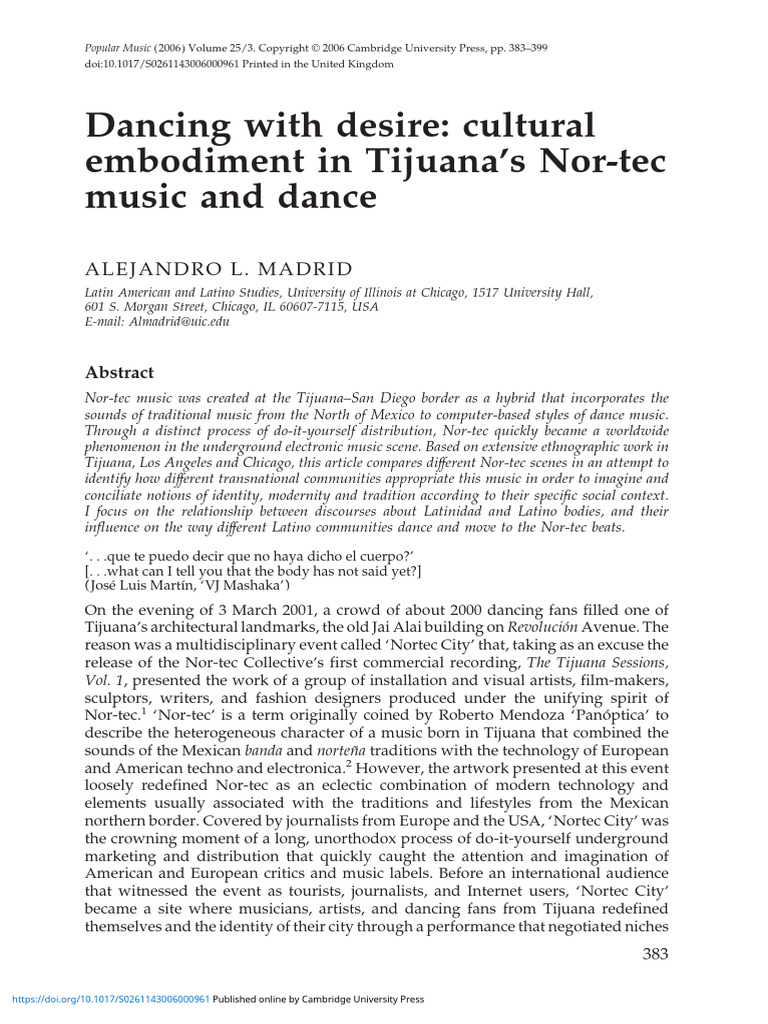 Popular Music (2006) Volume 25/3. Copyright © 2006 Cambridge University Press, pp. 383–399
doi:10.1017/S0261143006000961 Printed in the United Kingdom

Dancing with desire: cultural embodiment in Tijuana's Nor-tec music and dance

ALEJANDRO L. MADRID

Latin American and Latino Studies, University of Illinois at Chicago, 1517 University Hall, 601 S. Morgan Street, Chicago, IL 60607-7115, USA
E-mail: Almadrid@uic.edu

Abstract

Nor-tec music was created at the Tijuana–San Diego border as a hybrid that incorporates the sounds of traditional music from the North of Mexico to computer-based styles of dance music. Through a distinct process of do-it-yourself distribution, Nor-tec quickly became a worldwide phenomenon in the underground electronic music scene. Based on extensive ethnographic work in Tijuana, Los Angeles and Chicago, this article compares different Nor-tec scenes in an attempt to identify how different transnational communities appropriate this music in order to imagine and conciliate notions of identity, modernity and tradition according to their specific social context. I focus on the relationship between discourses about Latinidad and Latino bodies, and their influence on the way different Latino communities dance and move to the Nor-tec beats.

'. . .que te puedo decir que no haya dicho el cuerpo?'
[. . .what can I tell you that the body has not said yet?]
(José Luis Martín, 'VJ Mashaka')

On the evening of 3 March 2001, a crowd of about 2000 dancing fans filled one of Tijuana's architectural landmarks, the old Jai Alai building on Revolución Avenue. The reason was a multidisciplinary event called 'Nortec City' that, taking as an excuse the release of the Nor-tec Collective's first commercial recording, The Tijuana Sessions, Vol. 1, presented the work of a group of installation and visual artists, film-makers, sculptors, writers, and fashion designers produced under the unifying spirit of Nor-tec.$^1$ 'Nor-tec' is a term originally coined by Roberto Mendoza 'Panóptica' to describe the heterogeneous character of a music born in Tijuana that combined the sounds of the Mexican banda and norteña traditions with the technology of European and American techno and electronica.$^2$ However, the artwork presented at this event loosely redefined Nor-tec as an eclectic combination of modern technology and elements usually associated with the traditions and lifestyles from the Mexican northern border. Covered by journalists from Europe and the USA, 'Nortec City' was the crowning moment of a long, unorthodox process of do-it-yourself underground marketing and distribution that quickly caught the attention and imagination of American and European critics and music labels. Before an international audience that witnessed the event as tourists, journalists, and Internet users, 'Nortec City' became a site where musicians, artists, and dancing fans from Tijuana redefined themselves and the identity of their city through a performance that negotiated niches

383

https://doi.org/10.1017/S0261143006000961 Published online by Cambridge University Press